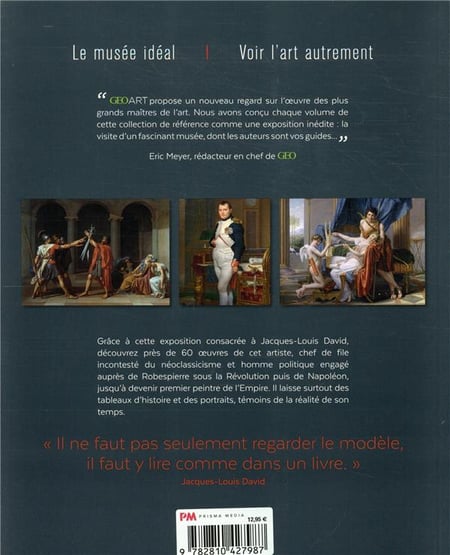 Le musée idéal | Voir l'art autrement

“ GEOART propose un nouveau regard sur l'œuvre des plus grands maîtres de l'art. Nous avons conçu chaque volume de cette collection de référence comme une exposition inédite : la visite d'un fascinant musée, dont les auteurs sont vos guides... ”

Eric Meyer, rédacteur en chef de GEO

Grâce à cette exposition consacrée à Jacques-Louis David, découvrez près de 60 œuvres de cet artiste, chef de file incontesté du néoclassicisme et homme politique engagé auprès de Robespierre sous la Révolution puis de Napoléon, jusqu'à devenir premier peintre de l'Empire. Il laisse surtout des tableaux d'histoire et des portraits, témoins de la réalité de son temps.

« Il ne faut pas seulement regarder le modèle, il faut y lire comme dans un livre. »

Jacques-Louis David

PM PRISMA MEDIA 12,95 €

9 782810 427987